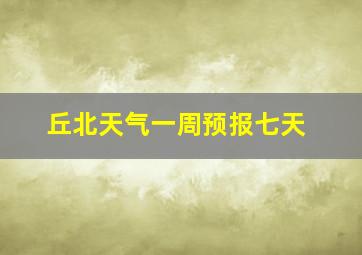 丘北天气一周预报七天